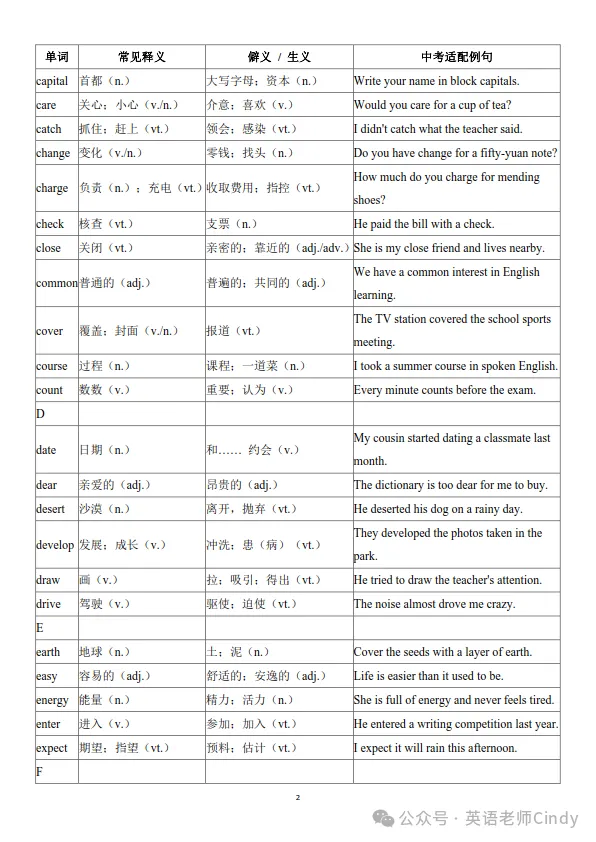 | 单词 | 常见释义 | 僻义 / 生义 | 中考适配例句 |
|---|---|---|---|
| capital | 首都（n.） | 大写字母；资本（n.） | Write your name in block capitals. |
| care | 关心；小心（v./n.） | 介意；喜欢（v.） | Would you care for a cup of tea? |
| catch | 抓住；赶上（vt.） | 领会；感染（vt.） | I didn't catch what the teacher said. |
| change | 变化（v./n.） | 零钱；找头（n.） | Do you have change for a fifty-yuan note? |
| charge | 负责（n.）；充电（vt.） | 收取费用；指控（vt.） | How much do you charge for mending shoes? |
| check | 核查（vt.） | 支票（n.） | He paid the bill with a check. |
| close | 关闭（vt.） | 亲密的；靠近的（adj./adv.） | She is my close friend and lives nearby. |
| common | 普通的（adj.） | 普遍的；共同的（adj.） | We have a common interest in English learning. |
| cover | 覆盖；封面（v./n.） | 报道（vt.） | The TV station covered the school sports meeting. |
| course | 过程（n.） | 课程；一道菜（n.） | I took a summer course in spoken English. |
| count | 数数（v.） | 重要；认为（v.） | Every minute counts before the exam. |
| D | | | |
| date | 日期（n.） | 和…… 约会（v.） | My cousin started dating a classmate last month. |
| dear | 亲爱的（adj.） | 昂贵的（adj.） | The dictionary is too dear for me to buy. |
| desert | 沙漠（n.） | 离开，抛弃（vt.） | He deserted his dog on a rainy day. |
| develop | 发展；成长（v.） | 冲洗；患（病）（vt.） | They developed the photos taken in the park. |
| draw | 画（v.） | 拉；吸引；得出（vt.） | He tried to draw the teacher's attention. |
| drive | 驾驶（v.） | 驱使；迫使（vt.） | The noise almost drove me crazy. |
| E | | | |
| earth | 地球（n.） | 土；泥（n.） | Cover the seeds with a layer of earth. |
| easy | 容易的（adj.） | 舒适的；安逸的（adj.） | Life is easier than it used to be. |
| energy | 能量（n.） | 精力；活力（n.） | She is full of energy and never feels tired. |
| enter | 进入（v.） | 参加；加入（vt.） | He entered a writing competition last year. |
| expect | 期望；指望（vt.） | 预料；估计（vt.） | I expect it will rain this afternoon. |
| F | | | |

2

公众号 · 英语老师Cindy